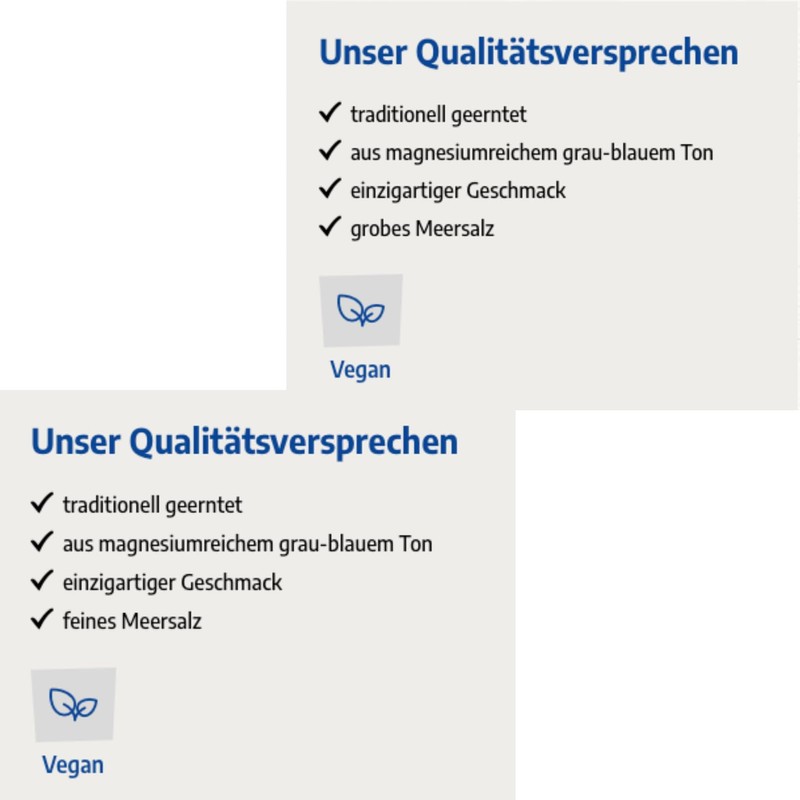 Unser Qualitätsversprechen

✓ traditionell geerntet
✓ aus magnesiumreichem grau-blauem Ton
✓ einzigartiger Geschmack
✓ grobes Meersalz

Vegan

Unser Qualitätsversprechen

✓ traditionell geerntet
✓ aus magnesiumreichem grau-blauem Ton
✓ einzigartiger Geschmack
✓ feines Meersalz

Vegan